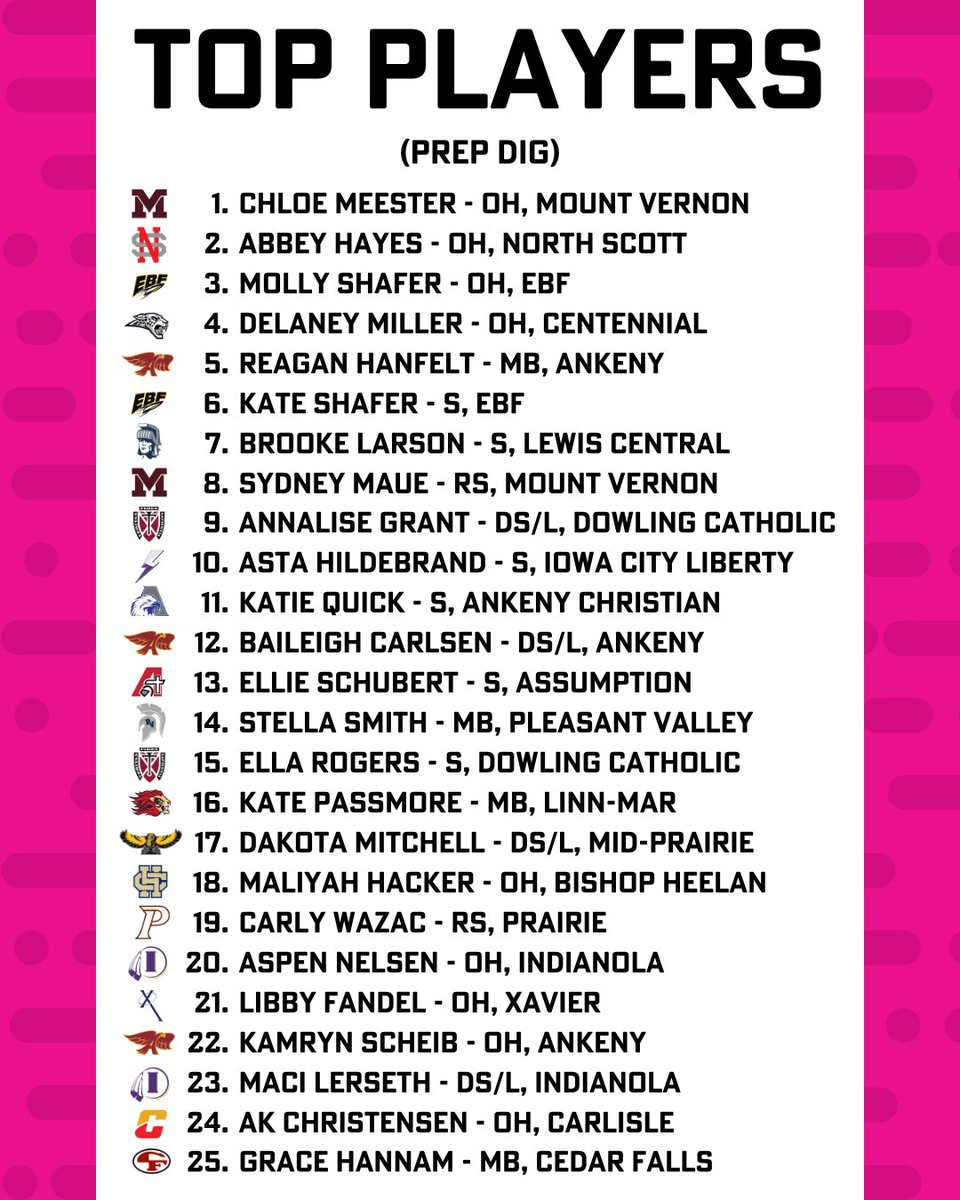 TOP PLAYERS

(PREP DIG)

1. CHLOE MEESTER - OH, MOUNT VERNON
2. ABBEY HAYES - OH, NORTH SCOTT
3. MOLLY SHAFER - OH, EBF
4. DELANEY MILLER - OH, CENTENNIAL
5. REAGAN HANFELT - MB, ANKENY
6. KATE SHAFER - S, EBF
7. BROOKE LARSON - S, LEWIS CENTRAL
8. SYDNEY MAUE - RS, MOUNT VERNON
9. ANNALISE GRANT - DS/L, DOWLING CATHOLIC
10. ASTA HILDEBRAND - S, IOWA CITY LIBERTY
11. KATIE QUICK - S, ANKENY CHRISTIAN
12. BAILEIGH CARLSEN - DS/L, ANKENY
13. ELLIE SCHUBERT - S, ASSUMPTION
14. STELLA SMITH - MB, PLEASANT VALLEY
15. ELLA ROGERS - S, DOWLING CATHOLIC
16. KATE PASSMORE - MB, LINN-MAR
17. DAKOTA MITCHELL - DS/L, MID-PRAIRIE
18. MALIYAH HACKER - OH, BISHOP HEELAN
19. CARLY WAZAC - RS, PRAIRIE
20. ASPEN NELSEN - OH, INDIANOLA
21. LIBBY FANDEL - OH, XAVIER
22. KAMRYN SCHEIB - OH, ANKENY
23. MACI LERSETH - DS/L, INDIANOLA
24. AK CHRISTENSEN - OH, CARLISLE
25. GRACE HANNAM - MB, CEDAR FALLS